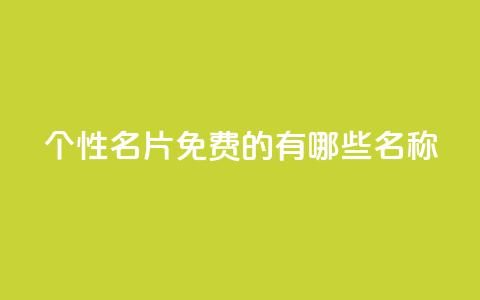 个性名片免费的有哪些名称